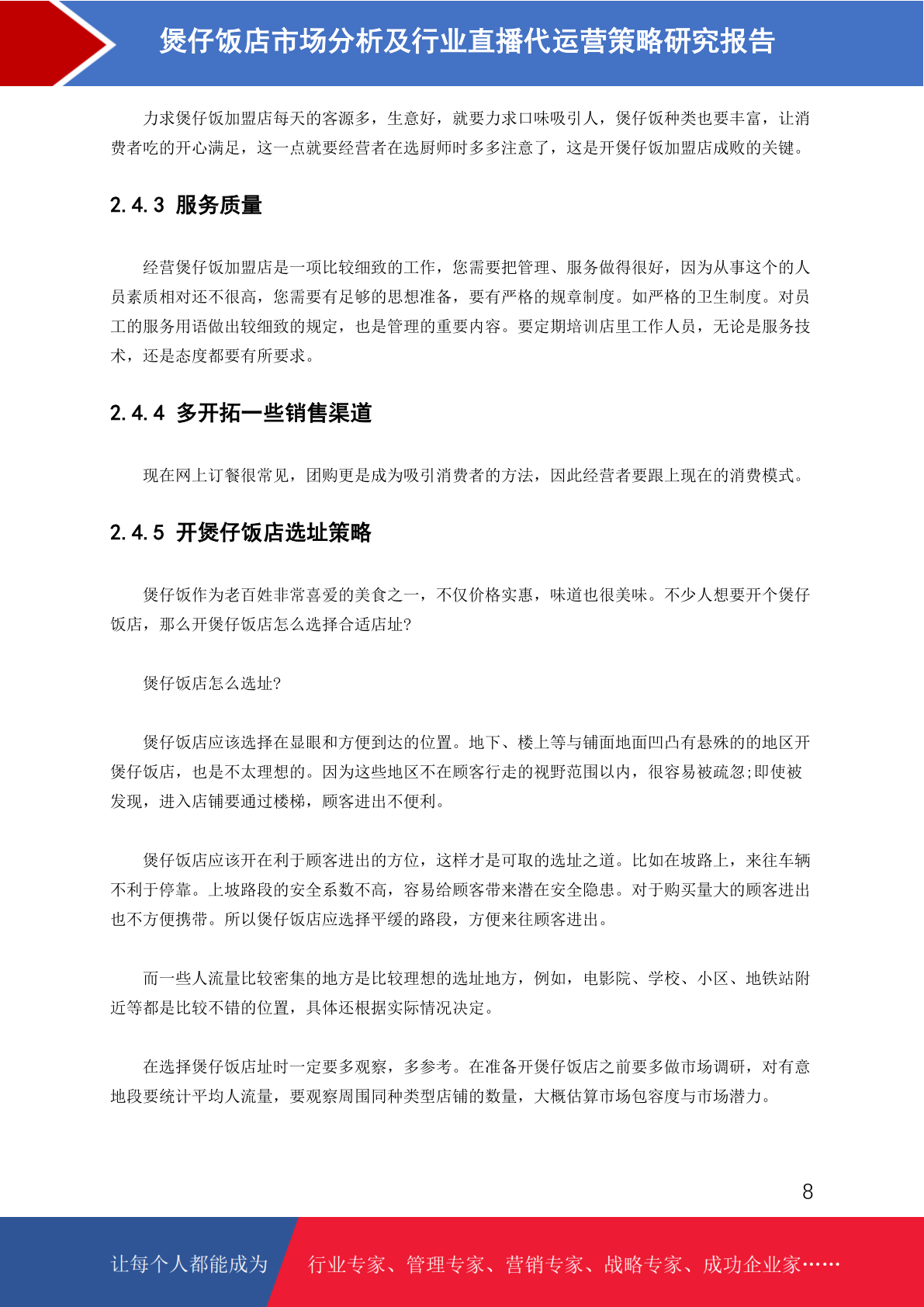 煲仔饭店市场分析及行业直播代运营策略研究报告

力求煲仔饭加盟店每天的客源多，生意好，就要力求口味吸引人，煲仔饭种类也要丰富，让消费者吃的开心满足，这一点就要经营者在选厨师时多多注意了，这是开煲仔饭加盟店成败的关键。

2.4.3 服务质量

经营煲仔饭加盟店是一项比较细致的工作，您需要把管理、服务做得很好，因为从事这个的人员素质相对还不很高，您需要有足够的思想准备，要有严格的规章制度。如严格的卫生制度。对员工的服务用语做出较细致的规定，也是管理的重要内容。要定期培训店里工作人员，无论是服务技术，还是态度都要有所要求。

2.4.4 多开拓一些销售渠道

现在网上订餐很常见，团购更是成为吸引消费者的方法，因此经营者要跟上现在的消费模式。

2.4.5 开煲仔饭店选址策略

煲仔饭作为老百姓非常喜爱的美食之一，不仅价格实惠，味道也很美味。不少人想要开个煲仔饭店，那么开煲仔饭店怎么选择合适店址?

煲仔饭店怎么选址?

煲仔饭店应该选择在显眼和方便到达的位置。地下、楼上等与铺面地面凹凸有悬殊的的地区开煲仔饭店，也是不太理想的。因为这些地区不在顾客行走的视野范围以内，很容易被疏忽;即使被发现，进入店铺要通过楼梯，顾客进出不便利。

煲仔饭店应该开在利于顾客进出的方位，这样才是可取的选址之道。比如在坡路上，来往车辆不利于停靠。上坡路段的安全系数不高，容易给顾客带来潜在安全隐患。对于购买量大的顾客进出也不方便携带。所以煲仔饭店应选择平缓的路段，方便来往顾客进出。

而一些人流量比较密集的地方是比较理想的选址地方，例如，电影院、学校、小区、地铁站附近等都是比较不错的位置，具体还根据实际情况决定。

在选择煲仔饭店址时一定要多观察，多参考。在准备开煲仔饭店之前要多做市场调研，对有意地段要统计平均人流量，要观察周围同种类型店铺的数量，大概估算市场包容度与市场潜力。

8

让每个人都能成为 行业专家、管理专家、营销专家、战略专家、成功企业家……